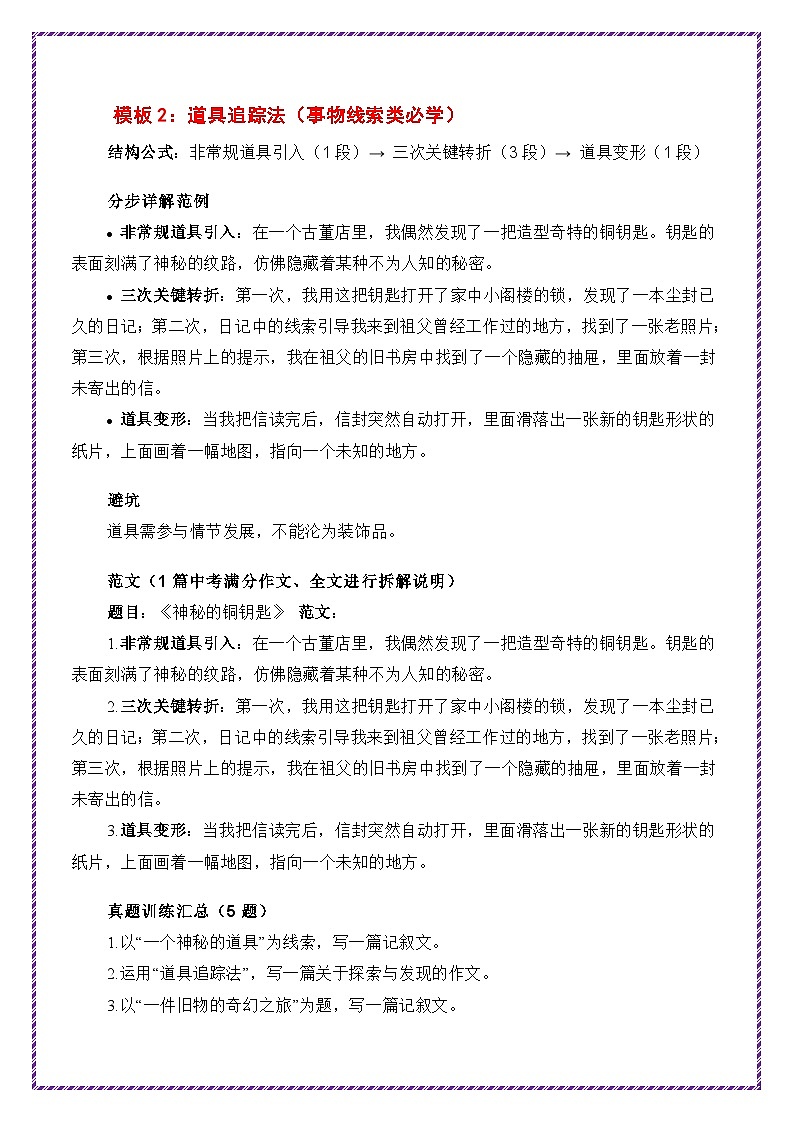 模板 2：道具追踪法（事物线索类必学）

结构公式：非常规道具引入（1 段）→ 三次关键转折（3 段）→ 道具变形（1 段）

分步详解范例

• 非常规道具引入：在一个古董店里，我偶然发现了一把造型奇特的铜钥匙。钥匙的表面刻满了神秘的纹路，仿佛隐藏着某种不为人知的秘密。

• 三次关键转折：第一次，我用这把钥匙打开了家中小阁楼的锁，发现了一本尘封已久的日记；第二次，日记中的线索引导我来到祖父曾经工作过的地方，找到了一张老照片；第三次，根据照片上的提示，我在祖父的旧书房中找到了一个隐藏的抽屉，里面放着一封未寄出的信。

• 道具变形：当我把信读完后，信封突然自动打开，里面滑落出一张新的钥匙形状的纸片，上面画着一幅地图，指向一个未知的地方。

避坑

道具需参与情节发展，不能沦为装饰品。

范文（1 篇中考满分作文、全文进行拆解说明）

题目：《神秘的铜钥匙》 范文：

1.非常规道具引入：在一个古董店里，我偶然发现了一把造型奇特的铜钥匙。钥匙的表面刻满了神秘的纹路，仿佛隐藏着某种不为人知的秘密。

2.三次关键转折：第一次，我用这把钥匙打开了家中小阁楼的锁，发现了一本尘封已久的日记；第二次，日记中的线索引导我来到祖父曾经工作过的地方，找到了一张老照片；第三次，根据照片上的提示，我在祖父的旧书房中找到了一个隐藏的抽屉，里面放着一封未寄出的信。

3.道具变形：当我把信读完后，信封突然自动打开，里面滑落出一张新的钥匙形状的纸片，上面画着一幅地图，指向一个未知的地方。

真题训练汇总（5 题）

1.以“一个神秘的道具”为线索，写一篇记叙文。

2.运用“道具追踪法”，写一篇关于探索与发现的作文。

3.以“一件旧物的奇幻之旅”为题，写一篇记叙文。